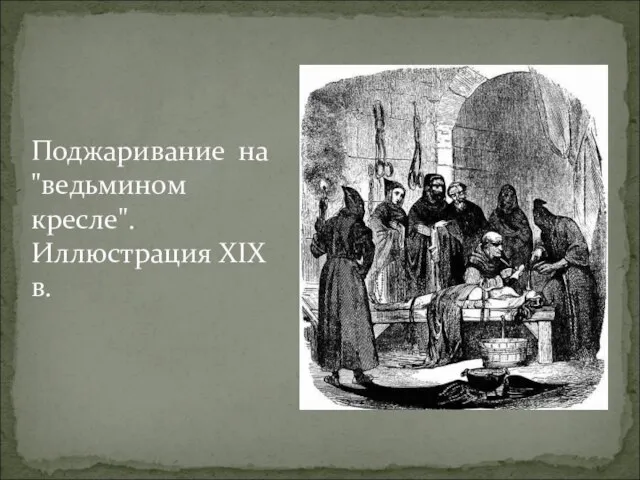 Поджаривание на "ведьмином кресле". Иллюстрация XIX в.